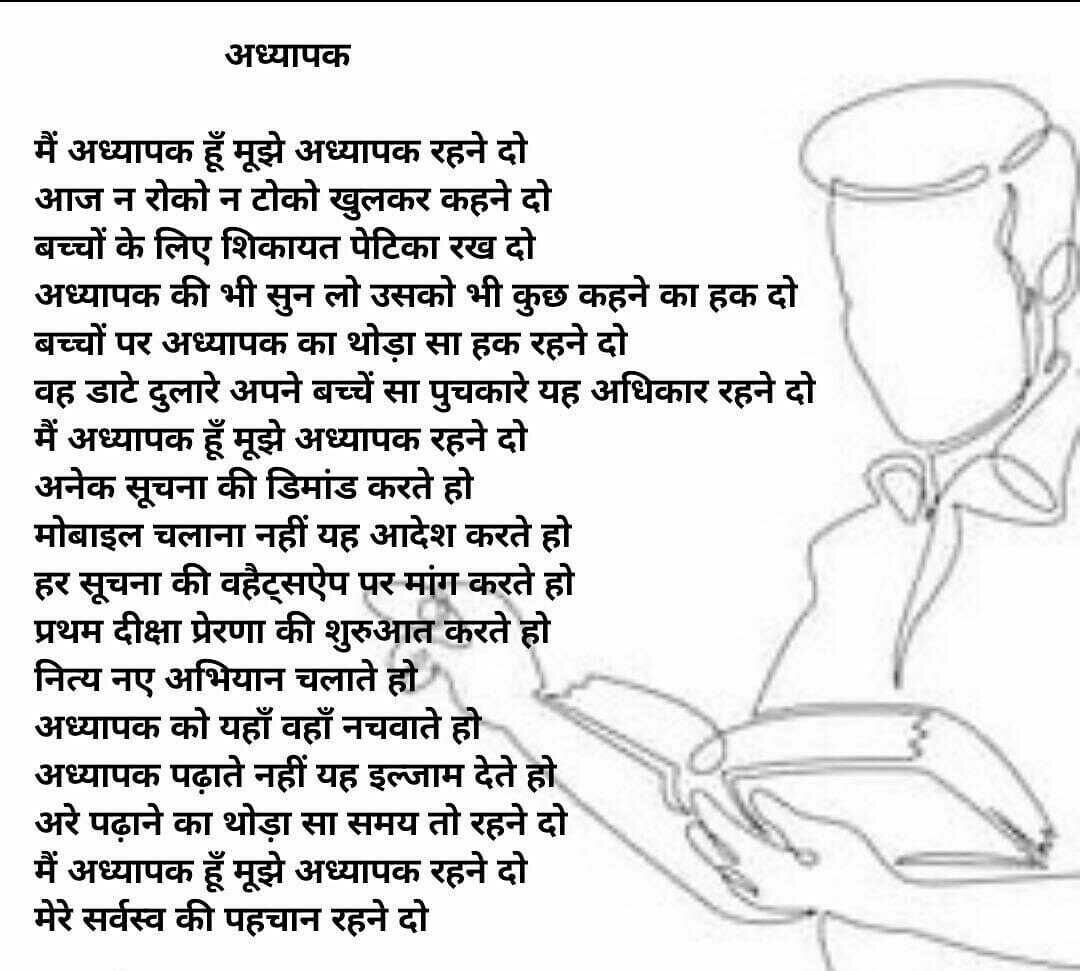 अध्यापक

मैं अध्यापक हूँ मूझे अध्यापक रहने दो
आज न रोको न टोको खुलकर कहने दो
बच्चों के लिए शिकायत पेटिका रख दो
अध्यापक की भी सुन लो उसको भी कुछ कहने का हक दो
बच्चों पर अध्यापक का थोड़ा सा हक रहने दो
वह डाटे दुलारे अपने बच्चें सा पुचकारे यह अधिकार रहने दो
मैं अध्यापक हूँ मूझे अध्यापक रहने दो
अनेक सूचना की डिमांड करते हो
मोबाइल चलाना नहीं यह आदेश करते हो
हर सूचना की वहैट्सऐप पर मांग करते हो
प्रथम दीक्षा प्रेरणा की शुरुआत करते हो
नित्य नए अभियान चलाते हो
अध्यापक को यहाँ वहाँ नचवाते हो
अध्यापक पढ़ाते नहीं यह इल्जाम देते हो
अरे पढ़ाने का थोड़ा सा समय तो रहने दो
मैं अध्यापक हूँ मूझे अध्यापक रहने दो
मेरे सर्वस्व की पहचान रहने दो